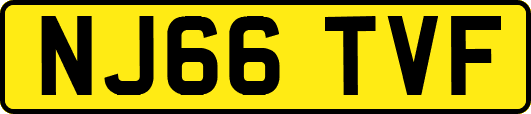 NJ66 TVF